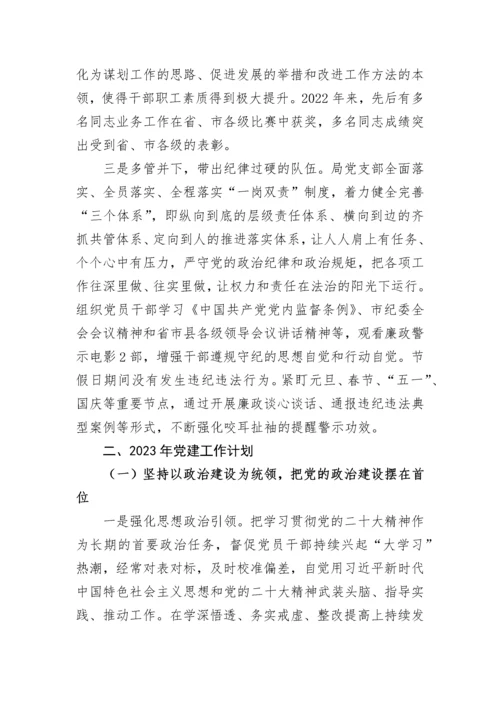 化为谋划工作的思路、促进发展的举措和改进工作方法的本领，使得干部职工素质得到极大提升。2022年来，先后有多名同志业务工作在省、市各级比赛中获奖，多名同志成绩突出受到省、市各级的表彰。

三是多管并下，带出纪律过硬的队伍。局党支部全面落实、全员落实、全程落实“一岗双责”制度，着力健全完善“三个体系”，即纵向到底的层级责任体系、横向到边的齐抓共管体系、定向到人的推进落实体系，让人人肩上有任务、个个心中有压力，严守党的政治纪律和政治规矩，把各项工作往深里做、往实里做，让权力和责任在法治的阳光下运行。组织党员干部学习《中国共产党党内监督条例》、市纪委全会会议精神和省市县各级领导会议讲话精神等，观看廉政警示电影2部，增强干部遵规守纪的思想自觉和行动自觉。节假日期间没有发生违纪违法行为。紧盯元旦、春节、“五一”、国庆等重要节点，通过开展廉政谈心谈话、通报违纪违法典型案例等形式，不断强化咬耳扯袖的提醒警示功效。

二、2023年党建工作计划

（一）坚持以政治建设为统领，把党的政治建设摆在首位

一是强化思想政治引领。把学习贯彻党的二十大精神作为长期的首要政治任务，督促党员干部持续兴起“大学习”热潮，经常对表对标，及时校准偏差，自觉用习近平新时代中国特色社会主义思想和党的二十大精神武装头脑、指导实践、推动工作。在学深悟透、务实戒虚、整改提高上持续发